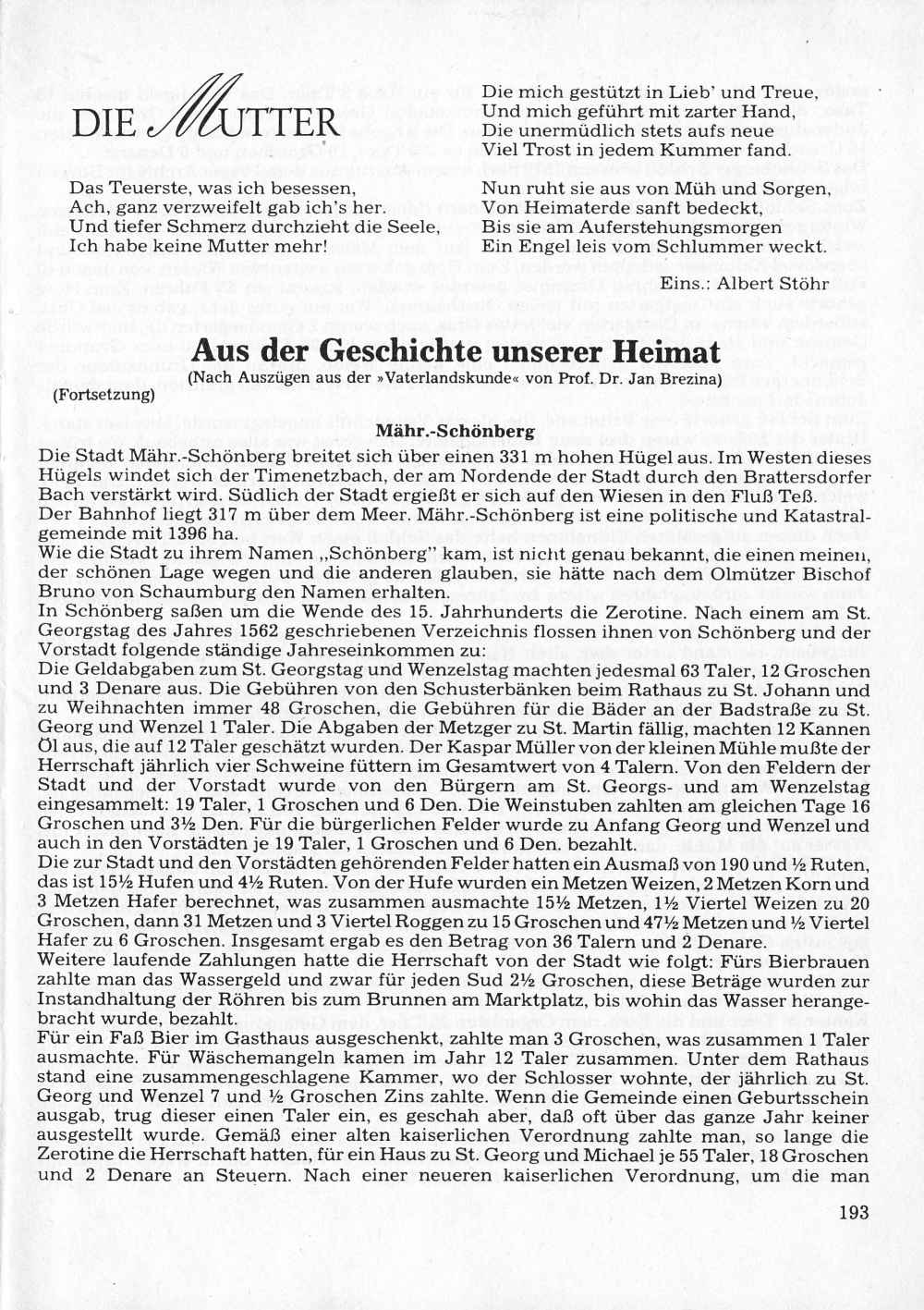 DIE MUTTER

Das Teuerste, was ich besessen,
Ach, ganz verzweifelt gab ich's her.
Und tiefer Schmerz durchzieht die Seele,
Ich habe keine Mutter mehr!

Die mich gestützt in Lieb' und Treue,
Und mich geführt mit zarter Hand,
Die unermüdlich stets aufs neue
Viel Trost in jedem Kummer fand.

Nun ruht sie aus von Müh und Sorgen,
Von Heimaterde sanft bedeckt,
Bis sie am Auferstehungsmorgen
Ein Engel leis vom Schlummer weckt.

Eins.: Albert Stöhr

Aus der Geschichte unserer Heimat

(Nach Auszügen aus der »Vaterlandskunde« von Prof. Dr. Jan Brezina)

(Fortsetzung)

Mähr.-Schönberg

Die Stadt Mähr.-Schönberg breitet sich über einen 331 m hohen Hügel aus. Im Westen dieses Hügels windet sich der Timenetzbach, der am Nordende der Stadt durch den Brattersdorfer Bach verstärkt wird. Südlich der Stadt ergießt er sich auf den Wiesen in den Fluß Teß. Der Bahnhof liegt 317 m über dem Meer. Mähr.-Schönberg ist eine politische und Katastralgemeinde mit 1396 ha.
Wie die Stadt zu ihrem Namen „Schönberg" kam, ist nicht genau bekannt, die einen meinen, der schönen Lage wegen und die anderen glauben, sie hätte nach dem Olmützer Bischof Bruno von Schaumburg den Namen erhalten.
In Schönberg saßen um die Wende des 15. Jahrhunderts die Zerotine. Nach einem am St. Georgstag des Jahres 1562 geschriebenen Verzeichnis flossen ihnen von Schönberg und der Vorstadt folgende ständige Jahreseinkommen zu:
Die Geldabgaben zum St. Georgstag und Wenzelstag machten jedesmal 63 Taler, 12 Groschen und 3 Denare aus. Die Gebühren von den Schusterbänken beim Rathaus zu St. Johann und zu Weihnachten immer 48 Groschen, die Gebühren für die Bäder an der Badstraße zu St. Georg und Wenzel 1 Taler. Die Abgaben der Metzger zu St. Martin fällig, machten 12 Kannen Öl aus, die auf 12 Taler geschätzt wurden. Der Kaspar Müller von der kleinen Mühle mußte der Herrschaft jährlich vier Schweine füttern im Gesamtwert von 4 Talern. Von den Feldern der Stadt und der Vorstadt wurde von den Bürgern am St. Georgs- und am Wenzelstag eingesammelt: 19 Taler, 1 Groschen und 6 Den. Die Weinstuben zahlten am gleichen Tage 16 Groschen und 3½ Den. Für die bürgerlichen Felder wurde zu Anfang Georg und Wenzel und auch in den Vorstädten je 19 Taler, 1 Groschen und 6 Den. bezahlt.
Die zur Stadt und den Vorstädten gehörenden Felder hatten ein Ausmaß von 190 und ½ Ruten, das ist 15½ Hufen und 4½ Ruten. Von der Hufe wurden ein Metzen Weizen, 2 Metzen Korn und 3 Metzen Hafer berechnet, was zusammen ausmachte 15½ Metzen, 1½ Viertel Weizen zu 20 Groschen, dann 31 Metzen und 3 Viertel Roggen zu 15 Groschen und 47½ Metzen und ½ Viertel Hafer zu 6 Groschen. Insgesamt ergab es den Betrag von 36 Talern und 2 Denare.
Weitere laufende Zahlungen hatte die Herrschaft von der Stadt wie folgt: Fürs Bierbrauen zahlte man das Wassergeld und zwar für jeden Sud 2½ Groschen, diese Beträge wurden zur Instandhaltung der Röhren bis zum Brunnen am Marktplatz, bis wohin das Wasser herangebracht wurde, bezahlt.
Für ein Faß Bier im Gasthaus ausgeschenkt, zahlte man 3 Groschen, was zusammen 1 Taler ausmachte. Für Wäschemangeln kamen im Jahr 12 Taler zusammen. Unter dem Rathaus stand eine zusammengeschlagene Kammer, wo der Schlosser wohnte, der jährlich zu St. Georg und Wenzel 7 und ½ Groschen Zins zahlte. Wenn die Gemeinde einen Geburtsschein ausgab, trug dieser einen Taler ein, es geschah aber, daß oft über das ganze Jahr keiner ausgestellt wurde. Gemäß einer alten kaiserlichen Verordnung zahlte man, so lange die Zerotine die Herrschaft hatten, für ein Haus zu St. Georg und Michael je 55 Taler, 18 Groschen und 2 Denare an Steuern. Nach einer neueren kaiserlichen Verordnung, um die man

193